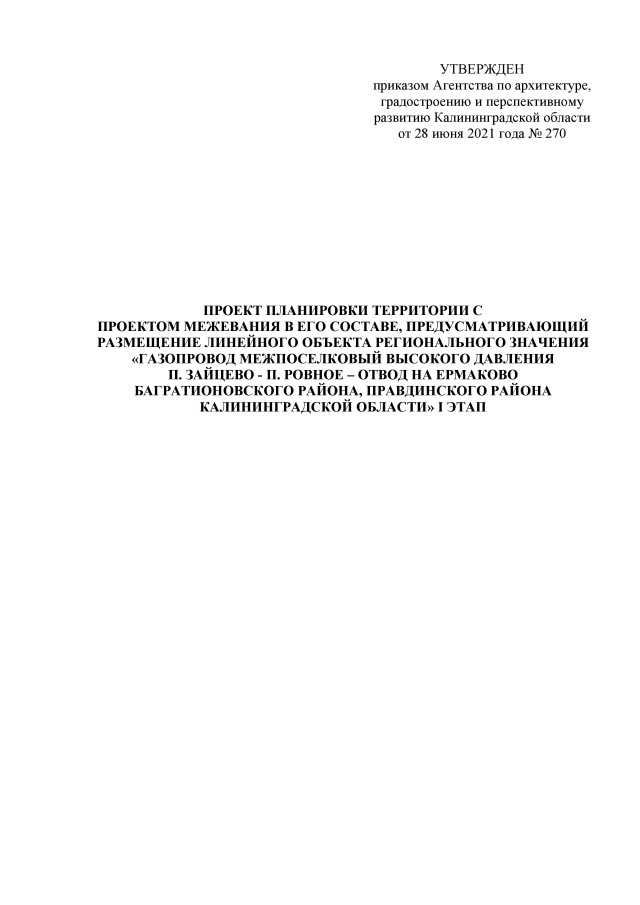 УТВЕРЖДЕН
приказом Агентства по архитектуре,
градостроению и перспективному
развитию Калининградской области
от 28 июня 2021 года № 270

ПРОЕКТ ПЛАНИРОВКИ ТЕРРИТОРИИ С
ПРОЕКТОМ МЕЖЕВАНИЯ В ЕГО СОСТАВЕ, ПРЕДУСМАТРИВАЮЩИЙ
РАЗМЕЩЕНИЕ ЛИНЕЙНОГО ОБЪЕКТА РЕГИОНАЛЬНОГО ЗНАЧЕНИЯ
«ГАЗОПРОВОД МЕЖПОСЕЛКОВЫЙ ВЫСОКОГО ДАВЛЕНИЯ
П. ЗАЙЦЕВО - П. РОВНОЕ – ОТВОД НА ЕРМАКОВО
БАГРАТИОНОВСКОГО РАЙОНА, ПРАВДИНСКОГО РАЙОНА
КАЛИНИНГРАДСКОЙ ОБЛАСТИ» I ЭТАП